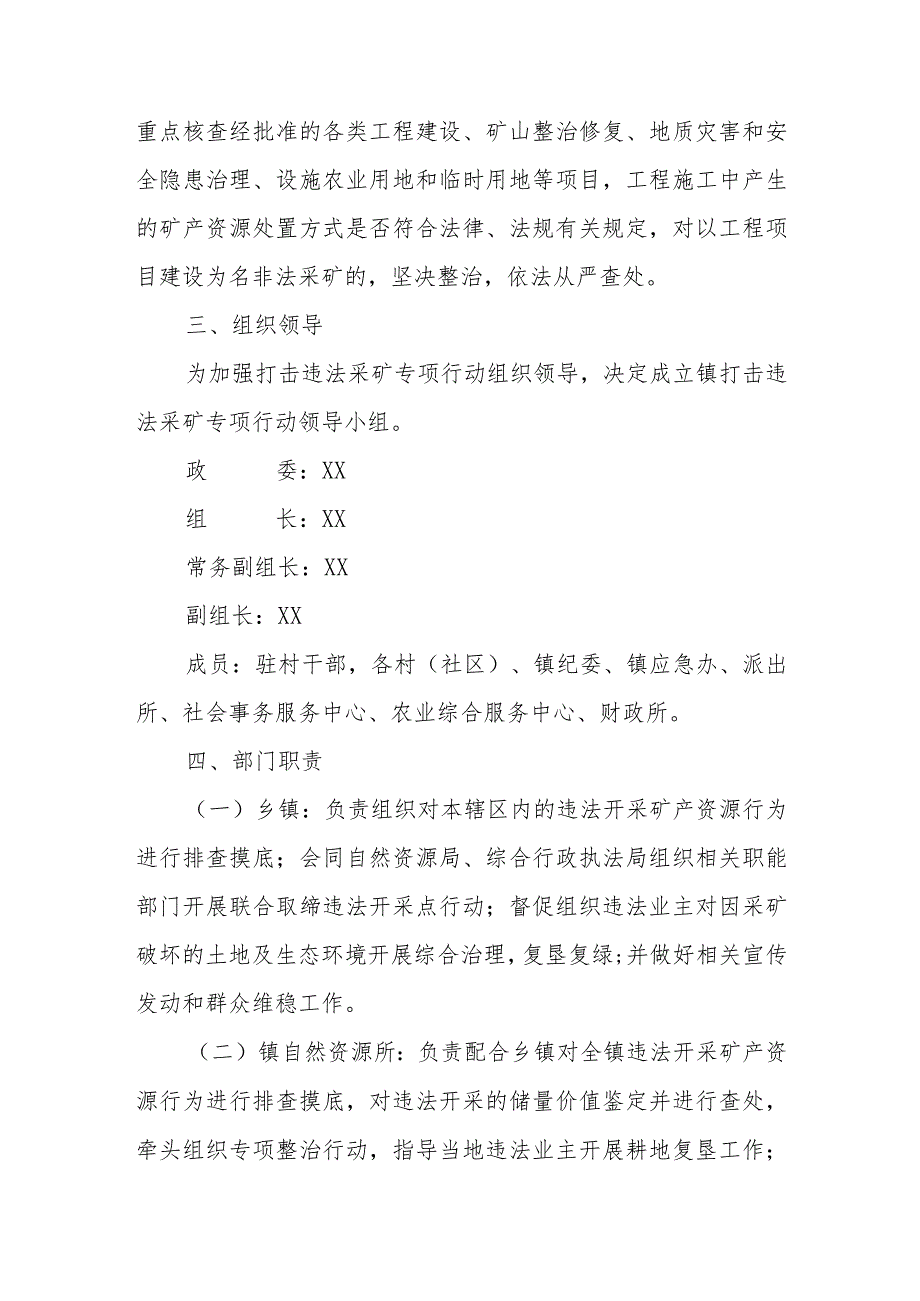 重点核查经批准的各类工程建设、矿山整治修复、地质灾害和安全隐患治理、设施农业用地和临时用地等项目，工程施工中产生的矿产资源处置方式是否符合法律、法规有关规定，对以工程项目建设为名非法采矿的，坚决整治，依法从严查处。

三、组织领导

为加强打击违法采矿专项行动组织领导，决定成立镇打击违法采矿专项行动领导小组。

政　　委：XX

组　　长：XX

常务副组长：XX

副组长：XX

成员：驻村干部，各村（社区）、镇纪委、镇应急办、派出所、社会事务服务中心、农业综合服务中心、财政所。

四、部门职责

（一）乡镇：负责组织对本辖区内的违法开采矿产资源行为进行排查摸底；会同自然资源局、综合行政执法局组织相关职能部门开展联合取缔违法开采点行动；督促组织违法业主对因采矿破坏的土地及生态环境开展综合治理，复垦复绿；并做好相关宣传发动和群众维稳工作。

（二）镇自然资源所：负责配合乡镇对全镇违法开采矿产资源行为进行排查摸底，对违法开采的储量价值鉴定并进行查处，牵头组织专项整治行动，指导当地违法业主开展耕地复垦工作；